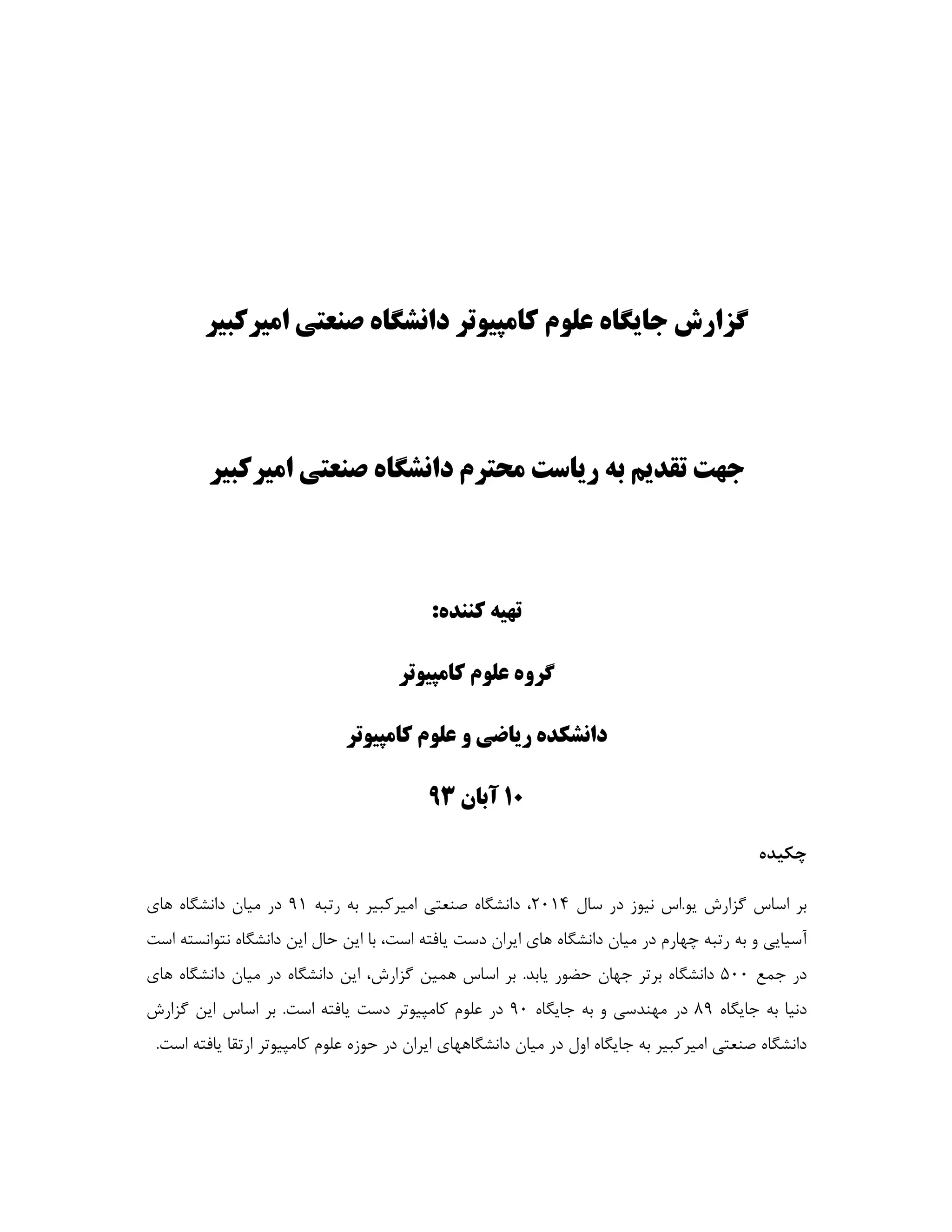 گزارش جایگاه علوم کامپیوتر دانشگاه صنعتی امیرکبیر

جهت تقدیم به ریاست محترم دانشگاه صنعتی امیرکبیر

تهیه کننده:

گروه علوم کامپیوتر

دانشکده ریاضی و علوم کامپیوتر

۱۰ آبان ۹۳

چکیده

بر اساس گزارش یو.اس نیوز در سال ۲۰۱۴، دانشگاه صنعتی امیرکبیر به رتبه ۹۱ در میان دانشگاه های آسیایی و به رتبه چهارم در میان دانشگاه های ایران دست یافته است، با این حال این دانشگاه نتوانسته است در جمع ۵۰۰ دانشگاه برتر جهان حضور یابد. بر اساس همین گزارش، این دانشگاه در میان دانشگاه های دنیا به جایگاه ۸۹ در مهندسی و به جایگاه ۹۰ در علوم کامپیوتر دست یافته است. بر اساس این گزارش دانشگاه صنعتی امیرکبیر به جایگاه اول در میان دانشگاههای ایران در حوزه علوم کامپیوتر ارتقا یافته است.